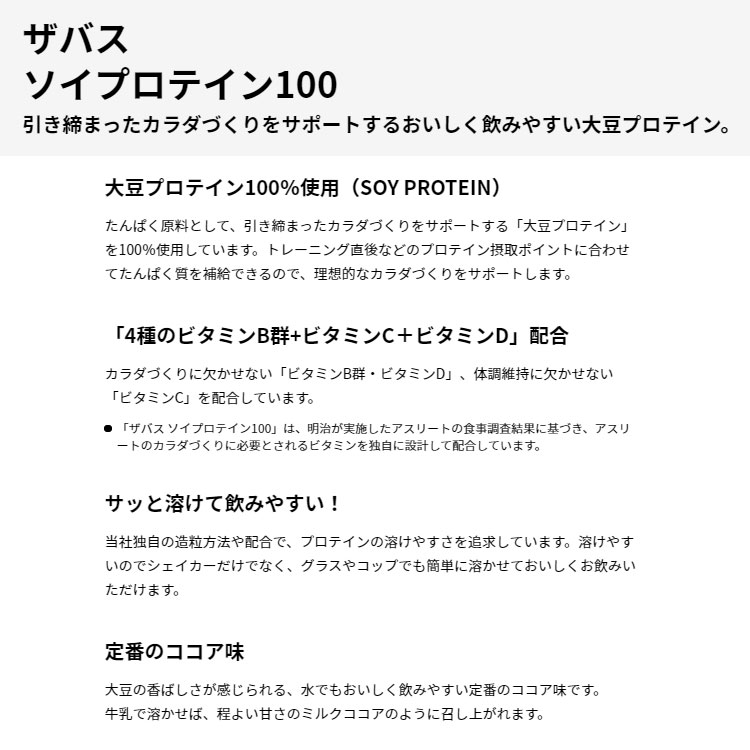 ザバス
ソイプロテイン100
引き締まったカラダづくりをサポートするおいしく飲みやすい大豆プロテイン。

大豆プロテイン100%使用（SOY PROTEIN）

たんぱく原料として、引き締まったカラダづくりをサポートする「大豆プロテイン」を100%使用しています。トレーニング直後などのプロテイン摂取ポイントに合わせてたんぱく質を補給できるので、理想的なカラダづくりをサポートします。

「4種のビタミンB群+ビタミンC＋ビタミンD」配合

カラダづくりに欠かせない「ビタミンB群・ビタミンD」、体調維持に欠かせない「ビタミンC」を配合しています。

● 「ザバス ソイプロテイン100」は、明治が実施したアスリートの食事調査結果に基づき、アスリートのカラダづくりに必要とされるビタミンを独自に設計して配合しています。

サッと溶けて飲みやすい！

当社独自の造粒方法や配合で、プロテインの溶けやすさを追求しています。溶けやすいのでシェイカーだけでなく、グラスやコップでも簡単に溶かせておいしくお飲みいただけます。

定番のココア味

大豆の香ばしさが感じられる、水でもおいしく飲みやすい定番のココア味です。
牛乳で溶かせば、程よい甘さのミルクココアのように召し上がれます。